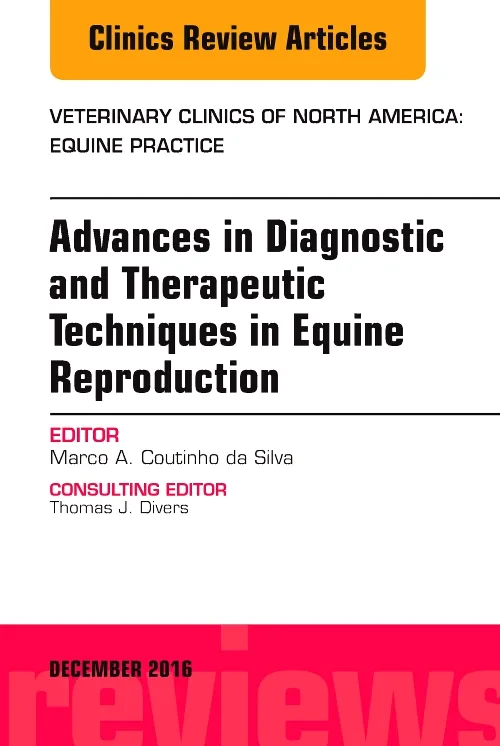 Clinics Review Articles

VETERINARY CLINICS OF NORTH AMERICA: EQUINE PRACTICE

Advances in Diagnostic and Therapeutic Techniques in Equine Reproduction

EDITOR
Marco A. Coutinho da Silva

CONSULTING EDITOR
Thomas J. Divers

DECEMBER 2016

reviews